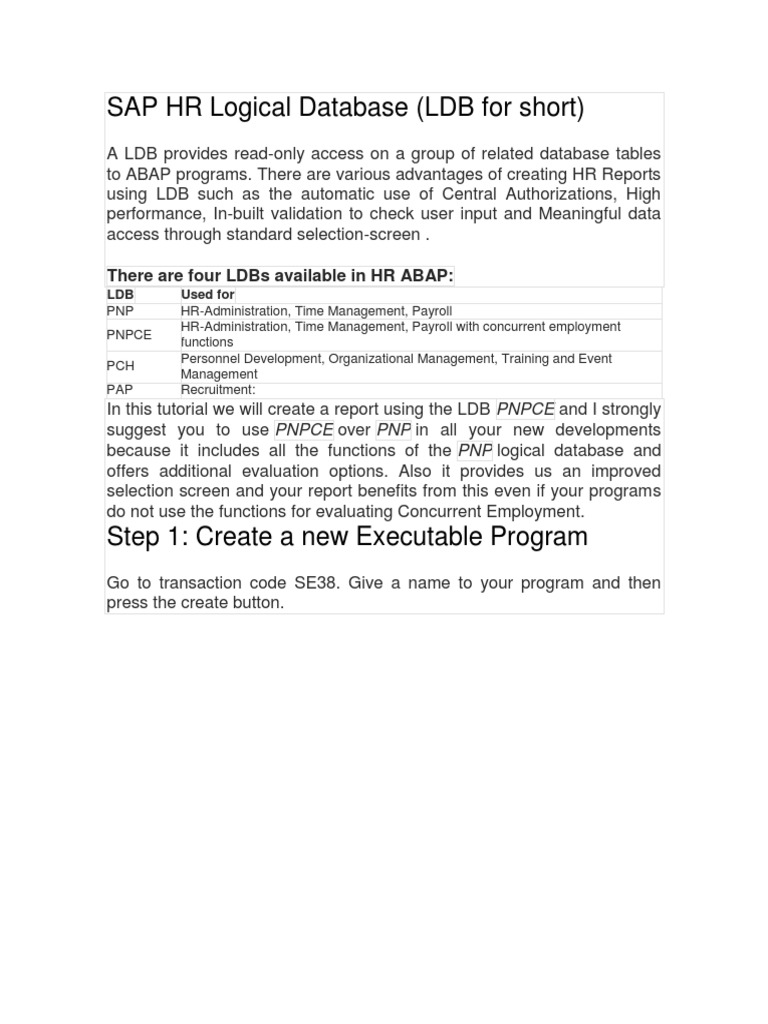 SAP HR Logical Database (LDB for short)

A LDB provides read-only access on a group of related database tables to ABAP programs. There are various advantages of creating HR Reports using LDB such as the automatic use of Central Authorizations, High performance, In-built validation to check user input and Meaningful data access through standard selection-screen .

There are four LDBs available in HR ABAP:

| LDB | Used for |
|---|---|
| PNP | HR-Administration, Time Management, Payroll |
| PNPCE | HR-Administration, Time Management, Payroll with concurrent employment functions |
| PCH | Personnel Development, Organizational Management, Training and Event Management |
| PAP | Recruitment: |

In this tutorial we will create a report using the LDB PNPCE and I strongly suggest you to use PNPCE over PNP in all your new developments because it includes all the functions of the PNP logical database and offers additional evaluation options. Also it provides us an improved selection screen and your report benefits from this even if your programs do not use the functions for evaluating Concurrent Employment.

Step 1: Create a new Executable Program

Go to transaction code SE38. Give a name to your program and then press the create button.